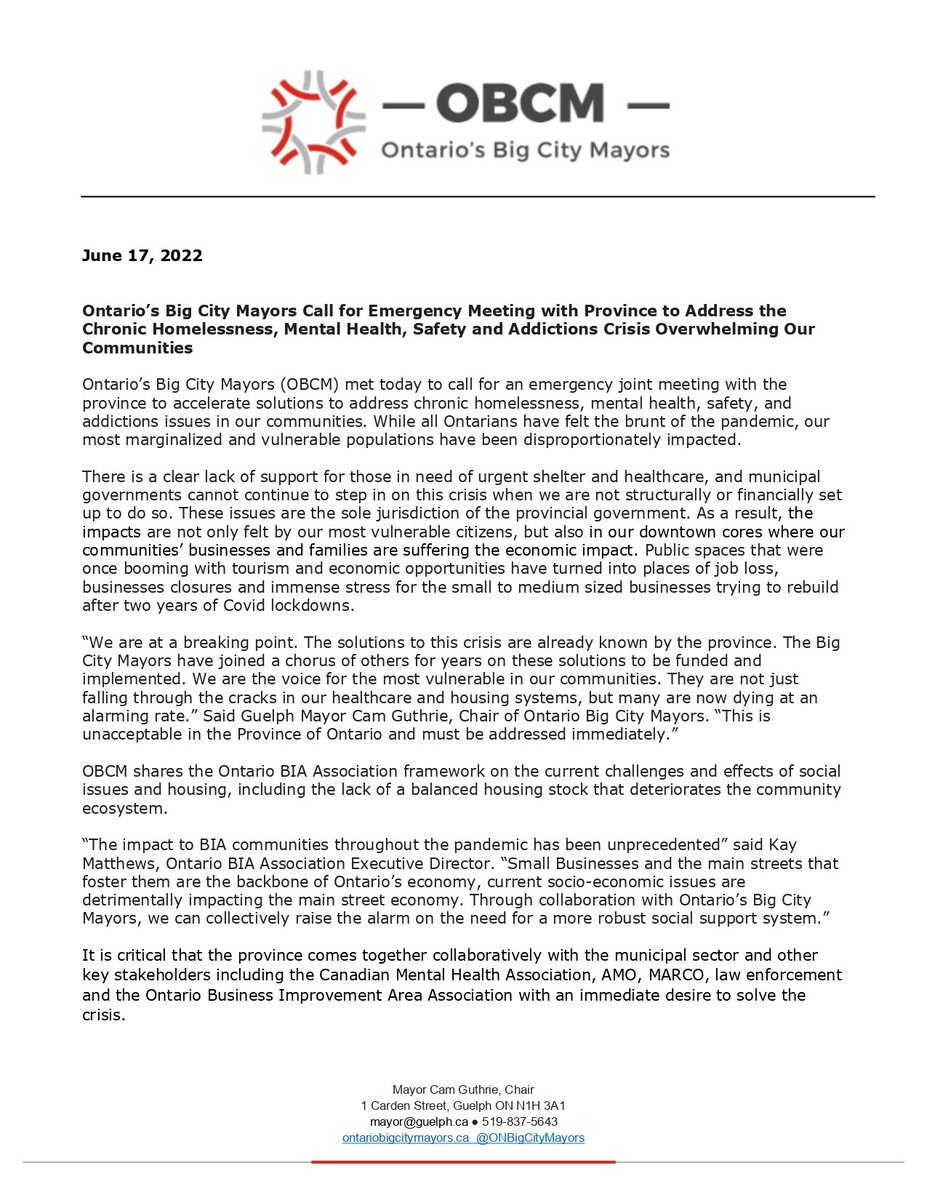 — OBCM —
Ontario's Big City Mayors

June 17, 2022

Ontario's Big City Mayors Call for Emergency Meeting with Province to Address the Chronic Homelessness, Mental Health, Safety and Addictions Crisis Overwhelming Our Communities

Ontario's Big City Mayors (OBCM) met today to call for an emergency joint meeting with the province to accelerate solutions to address chronic homelessness, mental health, safety, and addictions issues in our communities. While all Ontarians have felt the brunt of the pandemic, our most marginalized and vulnerable populations have been disproportionately impacted.

There is a clear lack of support for those in need of urgent shelter and healthcare, and municipal governments cannot continue to step in on this crisis when we are not structurally or financially set up to do so. These issues are the sole jurisdiction of the provincial government. As a result, the impacts are not only felt by our most vulnerable citizens, but also in our downtown cores where our communities' businesses and families are suffering the economic impact. Public spaces that were once booming with tourism and economic opportunities have turned into places of job loss, businesses closures and immense stress for the small to medium sized businesses trying to rebuild after two years of Covid lockdowns.

"We are at a breaking point. The solutions to this crisis are already known by the province. The Big City Mayors have joined a chorus of others for years on these solutions to be funded and implemented. We are the voice for the most vulnerable in our communities. They are not just falling through the cracks in our healthcare and housing systems, but many are now dying at an alarming rate." Said Guelph Mayor Cam Guthrie, Chair of Ontario Big City Mayors. "This is unacceptable in the Province of Ontario and must be addressed immediately."

OBCM shares the Ontario BIA Association framework on the current challenges and effects of social issues and housing, including the lack of a balanced housing stock that deteriorates the community ecosystem.

"The impact to BIA communities throughout the pandemic has been unprecedented" said Kay Matthews, Ontario BIA Association Executive Director. "Small Businesses and the main streets that foster them are the backbone of Ontario's economy, current socio-economic issues are detrimentally impacting the main street economy. Through collaboration with Ontario's Big City Mayors, we can collectively raise the alarm on the need for a more robust social support system."

It is critical that the province comes together collaboratively with the municipal sector and other key stakeholders including the Canadian Mental Health Association, AMO, MARCO, law enforcement and the Ontario Business Improvement Area Association with an immediate desire to solve the crisis.

Mayor Cam Guthrie, Chair
1 Carden Street, Guelph ON N1H 3A1
mayor@guelph.ca ● 519-837-5643
ontariobigcitymayors.ca @ONBigCityMayors